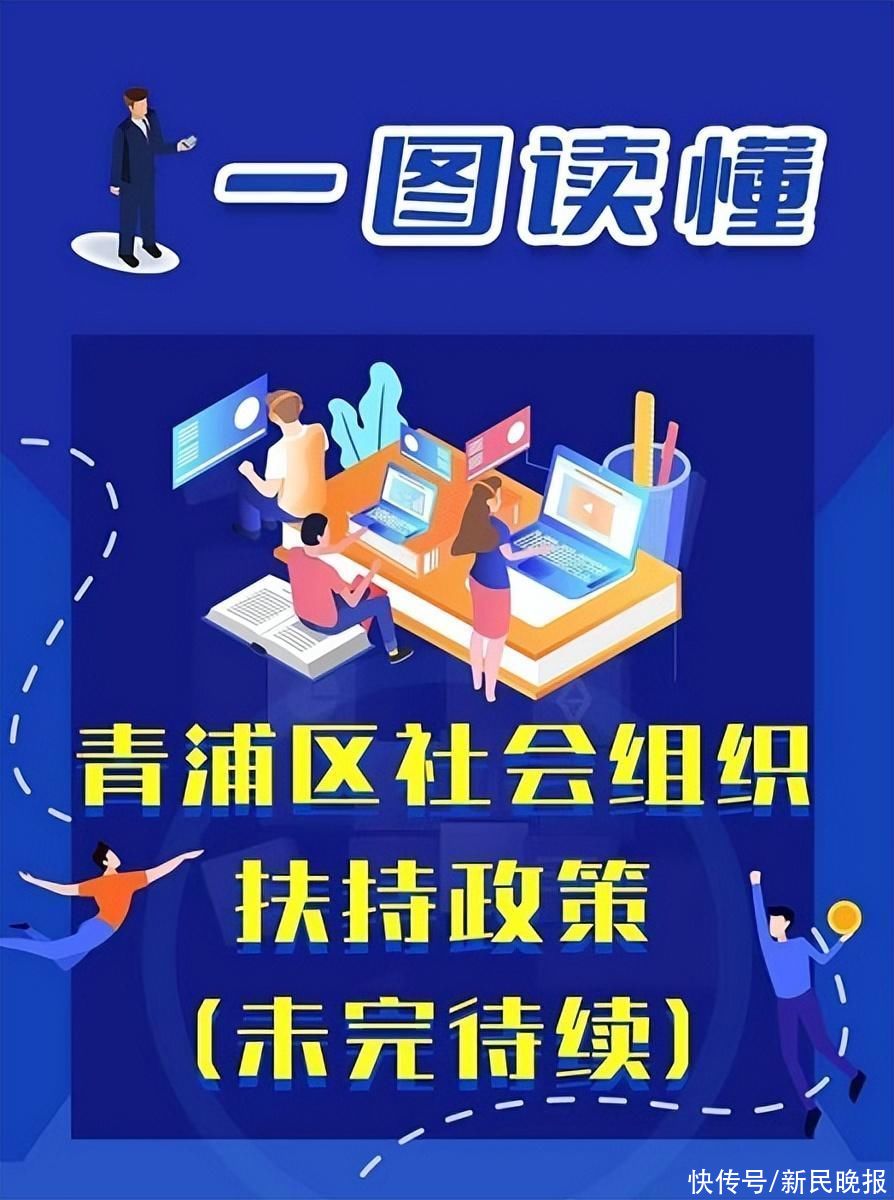 一图读懂

青浦区社会组织
扶持政策
（未完待续）

快传号/新民晚报